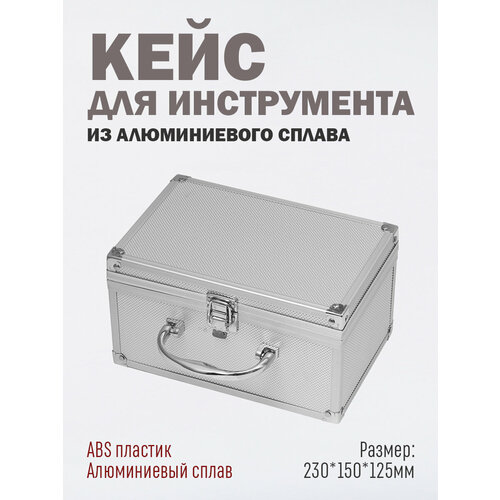 КЕЙС
ДЛЯ ИНСТРУМЕНТА
ИЗ АЛЮМИНИЕВОГО СПЛАВА

ABS пластик
Алюминиевый сплав

Размер:
230*150*125мм